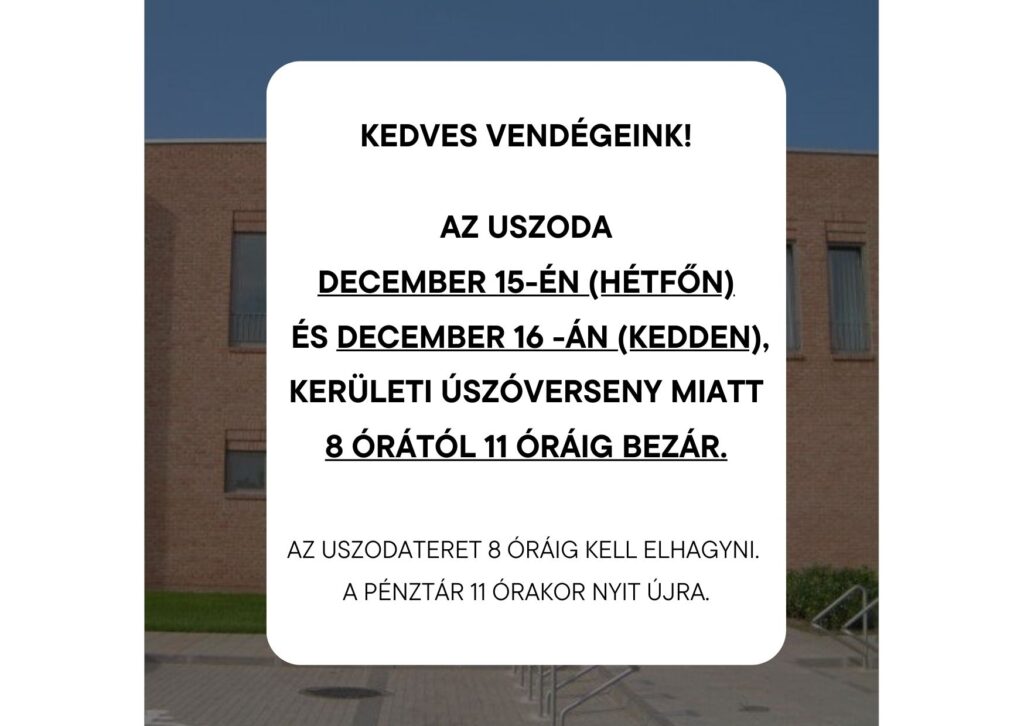 KEDVES VENDÉGEINK!

AZ USZODA
DECEMBER 15-ÉN (HÉTFŐN)
ÉS DECEMBER 16 -ÁN (KEDDEN),
KERÜLETI ÚSZÓVERSENY MIATT
8 ÓRÁTÓL 11 ÓRÁIG BEZÁR.

AZ USZODATERET 8 ÓRÁIG KELL ELHAGYNI.
A PÉNZTÁR 11 ÓRAKOR NYIT ÚJRA.